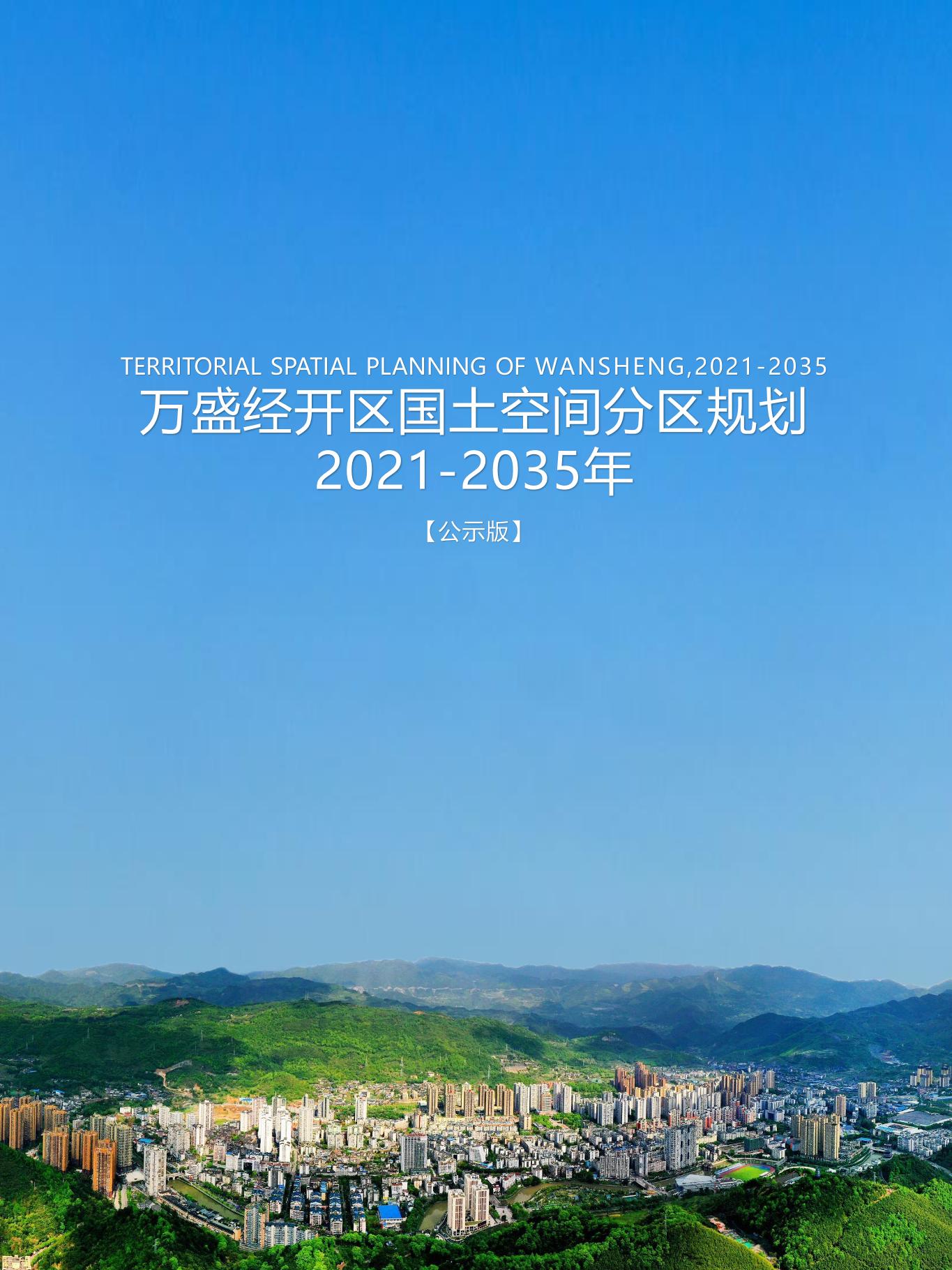 TERRITORIAL SPATIAL PLANNING OF WANSHENG,2021-2035
万盛经开区国土空间分区规划
2021-2035年

【公示版】